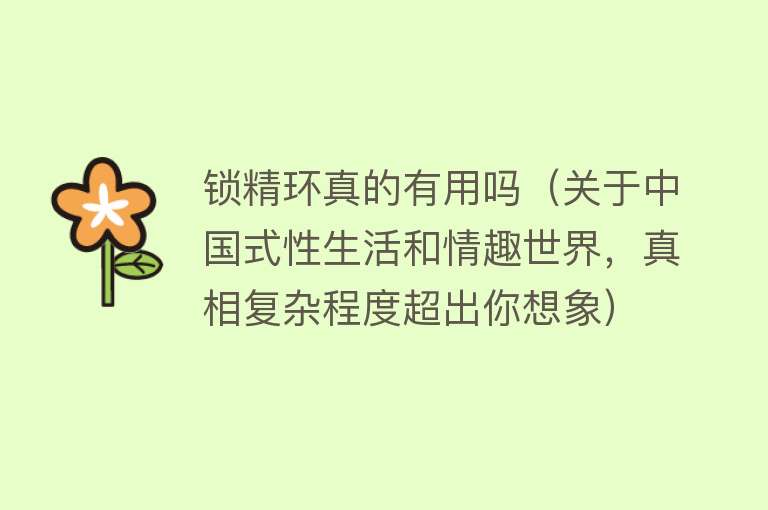 锁精环真的有用吗（关于中国式性生活和情趣世界，真相复杂程度超出你想象）